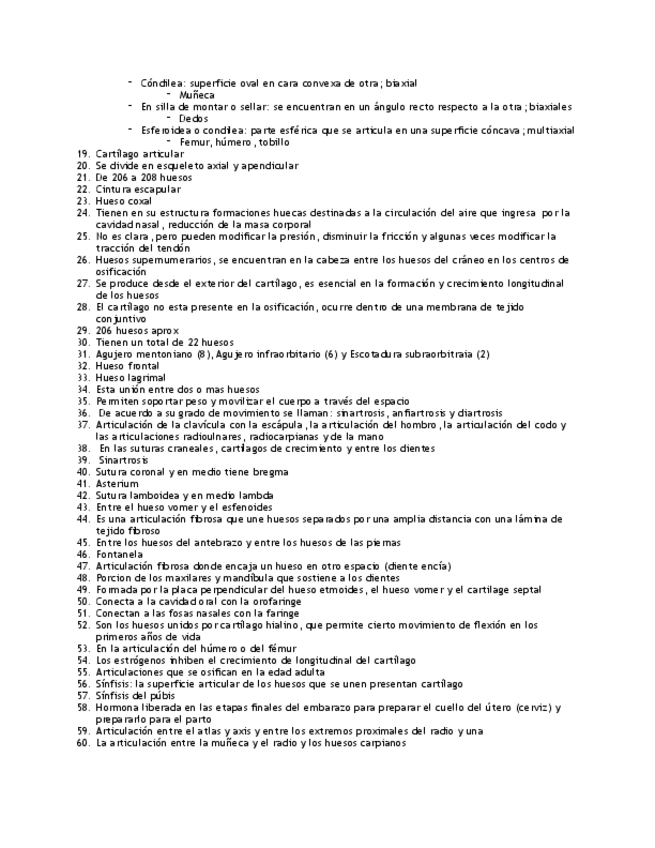 - Cóndilea: superficie oval en cara convexa de otra; biaxial
  - Muñeca
- En silla de montar o sellar: se encuentran en un ángulo recto respecto a la otra; biaxiales
  - Dedos
- Esferoidea o condilea: parte esférica que se articula en una superficie cóncava; multiaxial
  - Femur, húmero, tobillo

19. Cartílago articular
20. Se divide en esqueleto axial y apendicular
21. De 206 a 208 huesos
22. Cintura escapular
23. Hueso coxal
24. Tienen en su estructura formaciones huecas destinadas a la circulación del aire que ingresa por la cavidad nasal, reducción de la masa corporal
25. No es clara, pero pueden modificar la presión, disminuir la fricción y algunas veces modificar la tracción del tendón
26. Huesos supernumerarios, se encuentran en la cabeza entre los huesos del cráneo en los centros de osificación
27. Se produce desde el exterior del cartílago, es esencial en la formación y crecimiento longitudinal de los huesos
28. El cartílago no esta presente en la osificación, ocurre dentro de una membrana de tejido conjuntivo
29. 206 huesos aprox
30. Tienen un total de 22 huesos
31. Agujero mentoniano (8), Agujero infraorbitario (6) y Escotadura subraorbitraia (2)
32. Hueso frontal
33. Hueso lagrimal
34. Esta unión entre dos o mas huesos
35. Permiten soportar peso y movilizar el cuerpo a través del espacio
36. De acuerdo a su grado de movimiento se llaman: sinartrosis, anfiartrosis y diartrosis
37. Articulación de la clavícula con la escápula, la articulación del hombro, la articulación del codo y las articulaciones radioulnares, radiocarpianas y de la mano
38. En las suturas craneales, cartílagos de crecimiento y entre los dientes
39. Sinartrosis
40. Sutura coronal y en medio tiene bregma
41. Asterium
42. Sutura lamboidea y en medio lambda
43. Entre el hueso vomer y el esfenoides
44. Es una articulación fibrosa que une huesos separados por una amplia distancia con una lámina de tejido fibroso
45. Entre los huesos del antebrazo y entre los huesos de las piernas
46. Fontanela
47. Articulación fibrosa donde encaja un hueso en otro espacio (diente encía)
48. Porcion de los maxilares y mandíbula que sostiene a los dientes
49. Formada por la placa perpendicular del hueso etmoides, el hueso vomer y el cartilage septal
50. Conecta a la cavidad oral con la orofaringe
51. Conectan a las fosas nasales con la faringe
52. Son los huesos unidos por cartílago hialino, que permite cierto movimiento de flexión en los primeros años de vida
53. En la articulación del húmero o del fémur
54. Los estrógenos inhiben el crecimiento de longitudinal del cartílago
55. Articulaciones que se osifican en la edad adulta
56. Sínfisis: la superficie articular de los huesos que se unen presentan cartílago
57. Sínfisis del púbis
58. Hormona liberada en las etapas finales del embarazo para preparar el cuello del útero (cerviz) y prepararlo para el parto
59. Articulación entre el atlas y axis y entre los extremos proximales del radio y una
60. La articulación entre la muñeca y el radio y los huesos carpianos